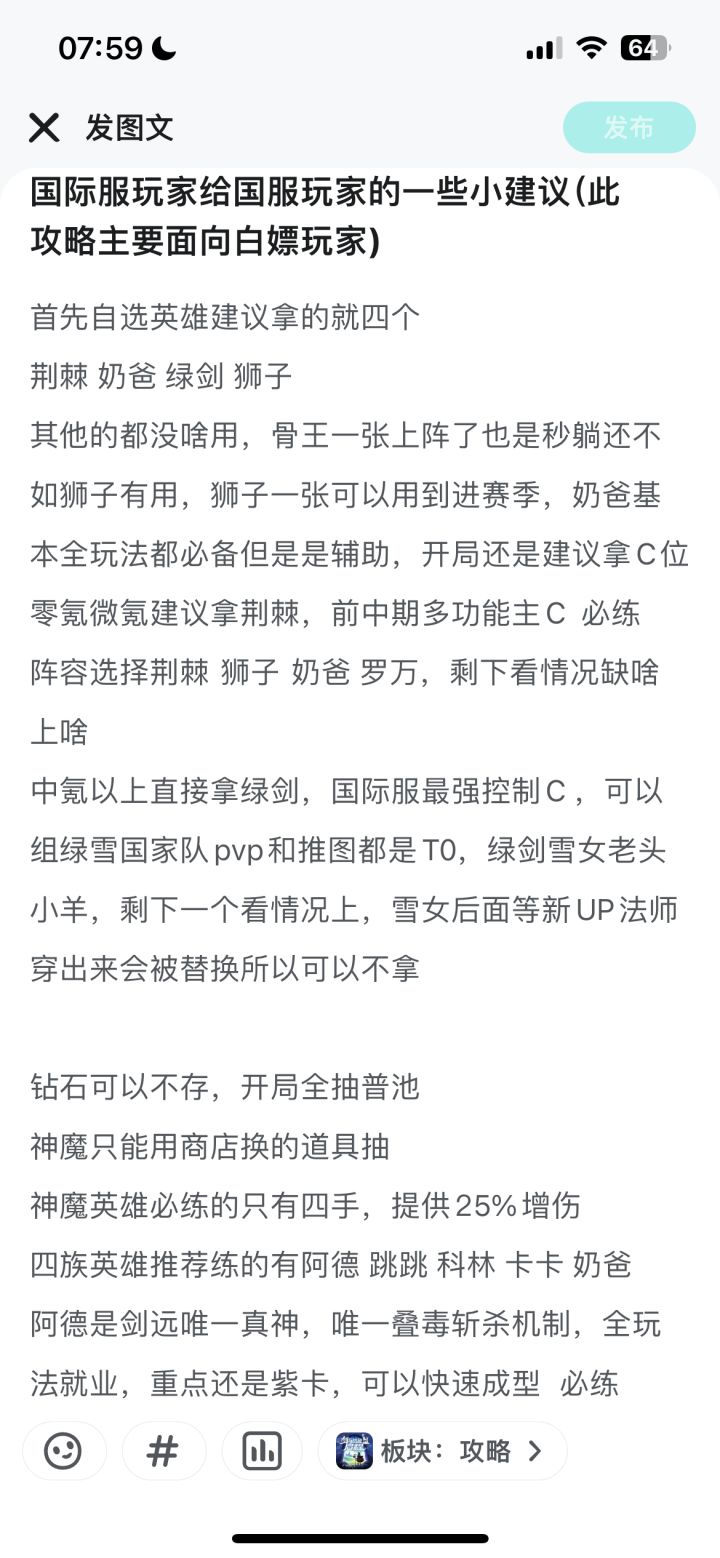 07:59

64

发图文

发布

国际服玩家给国服玩家的一些小建议(此攻略主要面向白嫖玩家)

首先自选英雄建议拿的就四个
荆棘 奶爸 绿剑 狮子
其他的都没啥用，骨王一张上阵了也是秒躺还不如狮子有用，狮子一张可以用到进赛季，奶爸基本全玩法都必备但是是辅助，开局还是建议拿C位
零氪微氪建议拿荆棘，前中期多功能主C 必练
阵容选择荆棘 狮子 奶爸 罗万，剩下看情况缺啥上啥
中氪以上直接拿绿剑，国际服最强控制C，可以组绿雪国家队pvp和推图都是T0，绿剑雪女老头小羊，剩下一个看情况上，雪女后面等新UP法师穿出来会被替换所以可以不拿

钻石可以不存，开局全抽普池
神魔只能用商店换的道具抽
神魔英雄必练的只有四手，提供25%增伤
四族英雄推荐练的有阿德 跳跳 科林 卡卡 奶爸
阿德是剑远唯一真神，唯一叠毒斩杀机制，全玩法就业，重点还是紫卡，可以快速成型 必练

#

板块：攻略